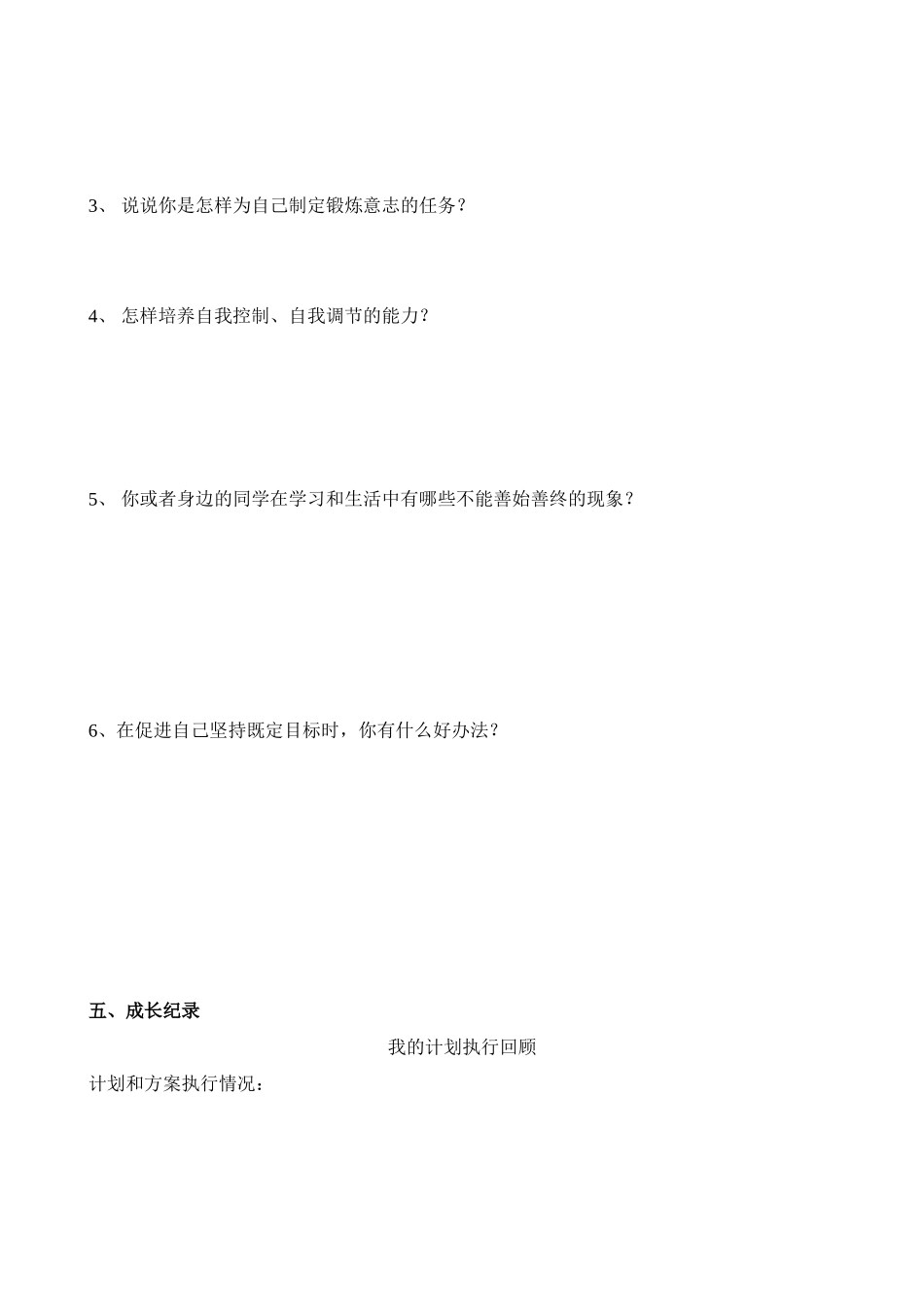 3、 说说你是怎样为自己制定锻炼意志的任务？

4、 怎样培养自我控制、自我调节的能力？

5、 你或者身边的同学在学习和生活中有哪些不能善始善终的现象？

6、在促进自己坚持既定目标时，你有什么好办法？

五、成长纪录

我的计划执行回顾

计划和方案执行情况：